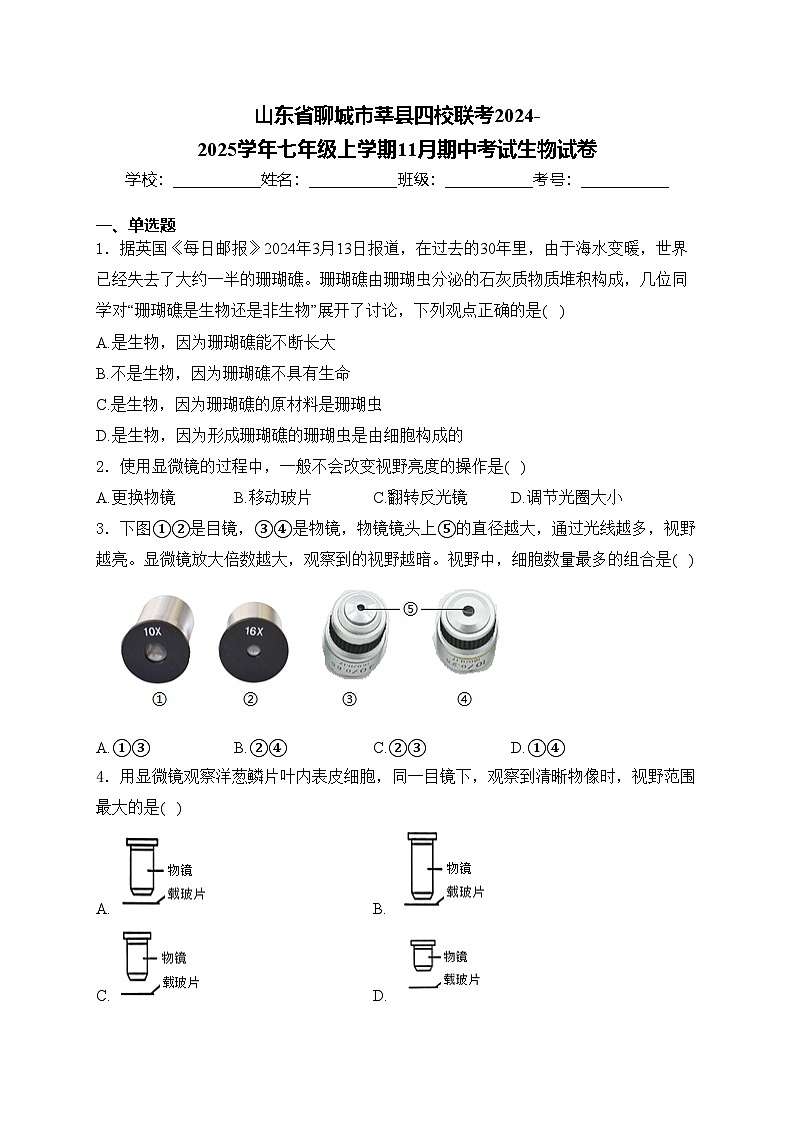 山东省聊城市莘县四校联考2024-2025学年七年级上学期11月期中考试生物试卷

学校：___________姓名：___________班级：___________考号：___________

一、单选题

1．据英国《每日邮报》2024年3月13日报道，在过去的30年里，由于海水变暖，世界已经失去了大约一半的珊瑚礁。珊瑚礁由珊瑚虫分泌的石灰质物质堆积构成，几位同学对“珊瑚礁是生物还是非生物”展开了讨论，下列观点正确的是( )

A.是生物，因为珊瑚礁能不断长大

B.不是生物，因为珊瑚礁不具有生命

C.是生物，因为珊瑚礁的原材料是珊瑚虫

D.是生物，因为形成珊瑚礁的珊瑚虫是由细胞构成的

2．使用显微镜的过程中，一般不会改变视野亮度的操作是( )

A.更换物镜 B.移动玻片 C.翻转反光镜 D.调节光圈大小

3．下图①②是目镜，③④是物镜，物镜镜头上⑤的直径越大，通过光线越多，视野越亮。显微镜放大倍数越大，观察到的视野越暗。视野中，细胞数量最多的组合是( )

10X 16X ⑤

① ② ③ ④

A.①③ B.②④ C.②③ D.①④

4．用显微镜观察洋葱鳞片叶内表皮细胞，同一目镜下，观察到清晰物像时，视野范围最大的是( )

A. 物镜 载玻片

B. 物镜 载玻片

C. 物镜 载玻片

D. 物镜 载玻片